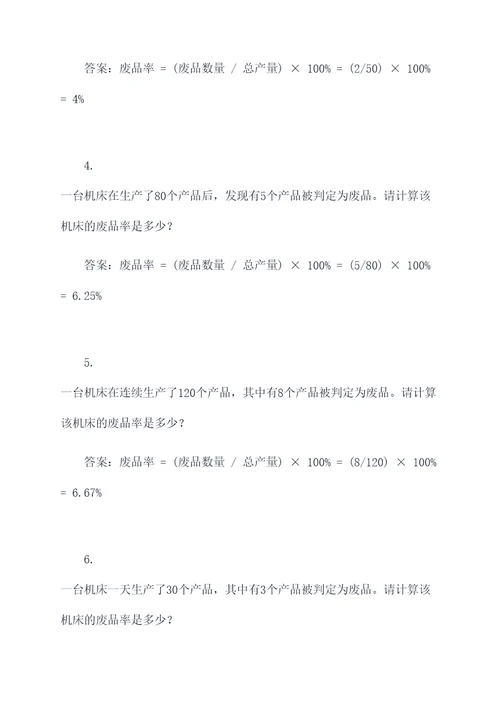 答案：废品率 = (废品数量 / 总产量) × 100% = (2/50) × 100% = 4%

4.

一台机床在生产了80个产品后，发现有5个产品被判定为废品。请计算该机床的废品率是多少？

答案：废品率 = (废品数量 / 总产量) × 100% = (5/80) × 100% = 6.25%

5.

一台机床在连续生产了120个产品，其中有8个产品被判定为废品。请计算该机床的废品率是多少？

答案：废品率 = (废品数量 / 总产量) × 100% = (8/120) × 100% = 6.67%

6.

一台机床一天生产了30个产品，其中有3个产品被判定为废品。请计算该机床的废品率是多少？